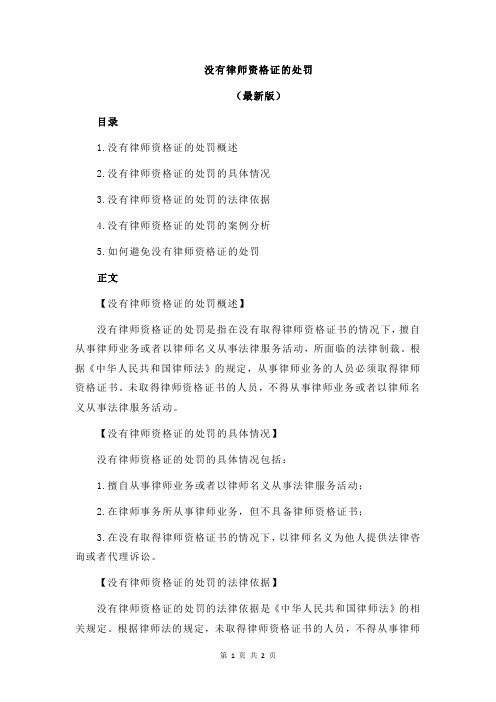 没有律师资格证的处罚

（最新版）

目录

1.没有律师资格证的处罚概述

2.没有律师资格证的处罚的具体情况

3.没有律师资格证的处罚的法律依据

4.没有律师资格证的处罚的案例分析

5.如何避免没有律师资格证的处罚

正文

【没有律师资格证的处罚概述】

没有律师资格证的处罚是指在没有取得律师资格证书的情况下，擅自从事律师业务或者以律师名义从事法律服务活动，所面临的法律制裁。根据《中华人民共和国律师法》的规定，从事律师业务的人员必须取得律师资格证书。未取得律师资格证书的人员，不得从事律师业务或者以律师名义从事法律服务活动。

【没有律师资格证的处罚的具体情况】

没有律师资格证的处罚的具体情况包括：

1.擅自从事律师业务或者以律师名义从事法律服务活动；

2.在律师事务所从事律师业务，但不具备律师资格证书；

3.在没有取得律师资格证书的情况下，以律师名义为他人提供法律咨询或者代理诉讼。

【没有律师资格证的处罚的法律依据】

没有律师资格证的处罚的法律依据是《中华人民共和国律师法》的相关规定。根据律师法的规定，未取得律师资格证书的人员，不得从事律师

第 1 页 共 2 页